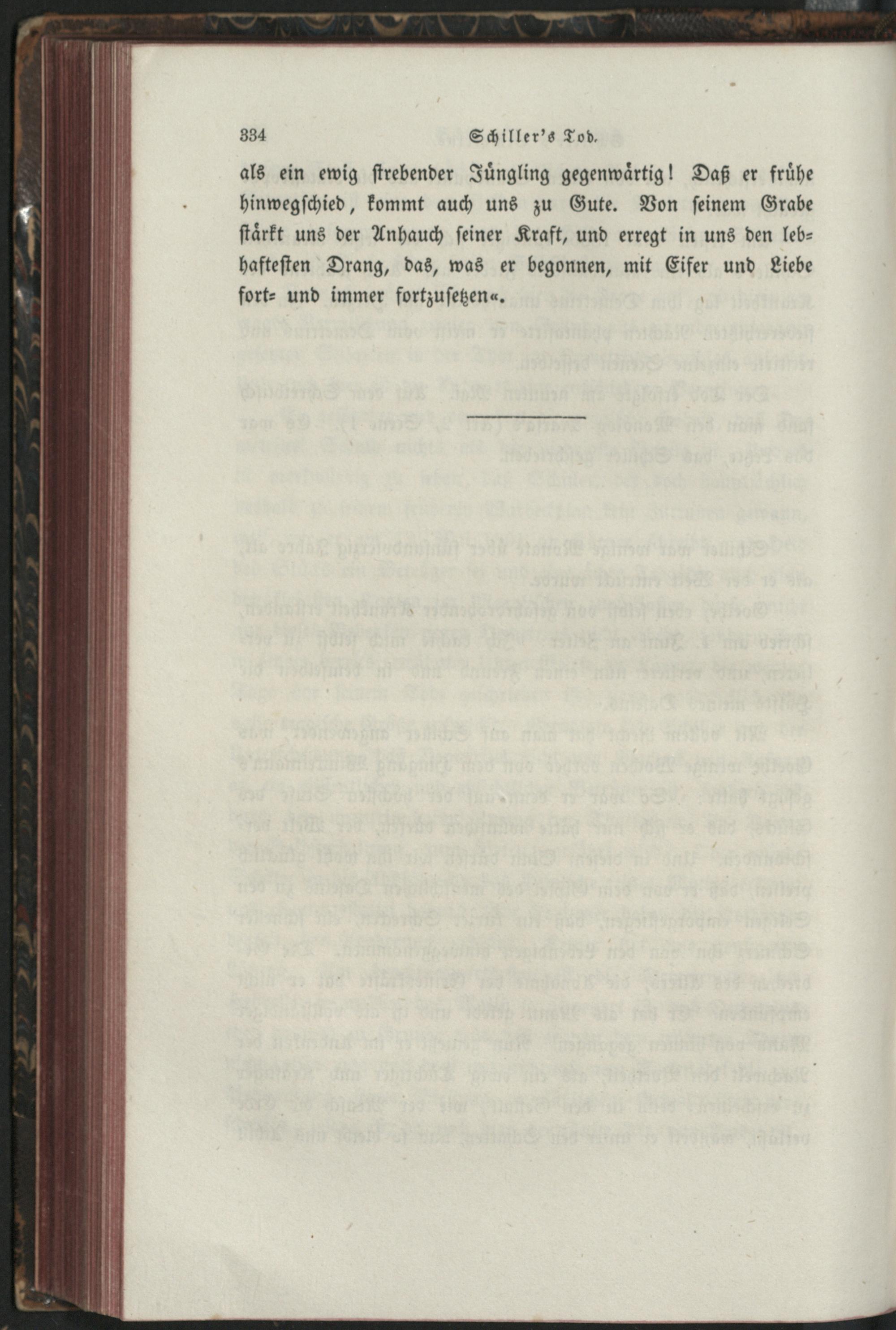 334 Schiller's Tod.

als ein ewig strebender Jüngling gegenwärtig! Daß er frühe hinwegschied, kommt auch uns zu Gute. Von seinem Grabe stärkt uns der Anhauch seiner Kraft, und erregt in uns den lebhaftesten Drang, das, was er begonnen, mit Eifer und Liebe fort- und immer fortzusetzen«.